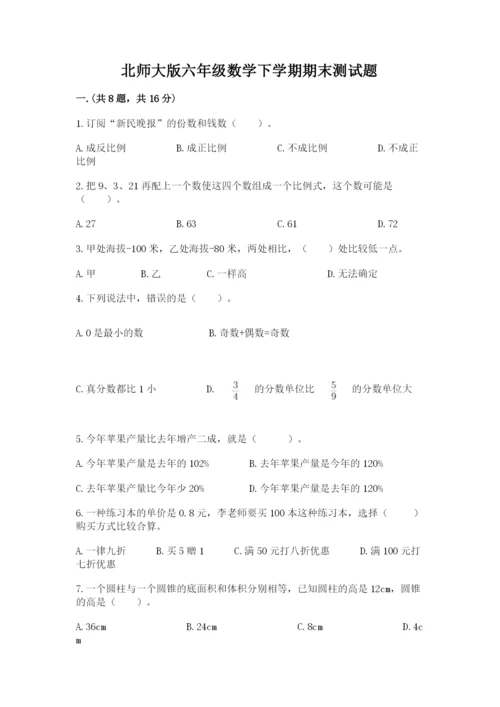 北师大版六年级数学下学期期末测试题

一.(共8题，共16分)

1.订阅“新民晚报”的份数和钱数（　　）。

A.成反比例　　B.成正比例　　C.不成比例　　D.不成正比例

2.把9、3、21再配上一个数使这四个数组成一个比例式，这个数可能是（　　）。

A.27　　B.63　　C.61　　D.72

3.甲处海拔-100米，乙处海拔-80米，两处相比，（　　）处比较低一点。

A.甲　　B.乙　　C.一样高　　D.无法确定

4.下列说法中，错误的是（　　）。

A.0是最小的数　　B.奇数+偶数=奇数

C.真分数都比1小　　D.　$\frac{3}{4}$　的分数单位比　$\frac{5}{9}$　的分数单位大

5.今年苹果产量比去年增产二成，就是（　　）。

A.今年苹果产量是去年的102%　　B.去年苹果产量是今年的120%

C.去年苹果产量比今年少20%　　D.今年苹果产量是去年的120%

6.一种练习本的单价是0.8元，李老师要买100本这种练习本，选择（　　）购买方式比较合算。

A.一律九折　　B.买5赠1　　C.满50元打八折优惠　　D.满100元打七折优惠

7.一个圆柱与一个圆锥的底面积和体积分别相等，已知圆柱的高是12cm，圆锥的高是（　　）。

A.36cm　　B.24cm　　C.8cm　　D.4cm